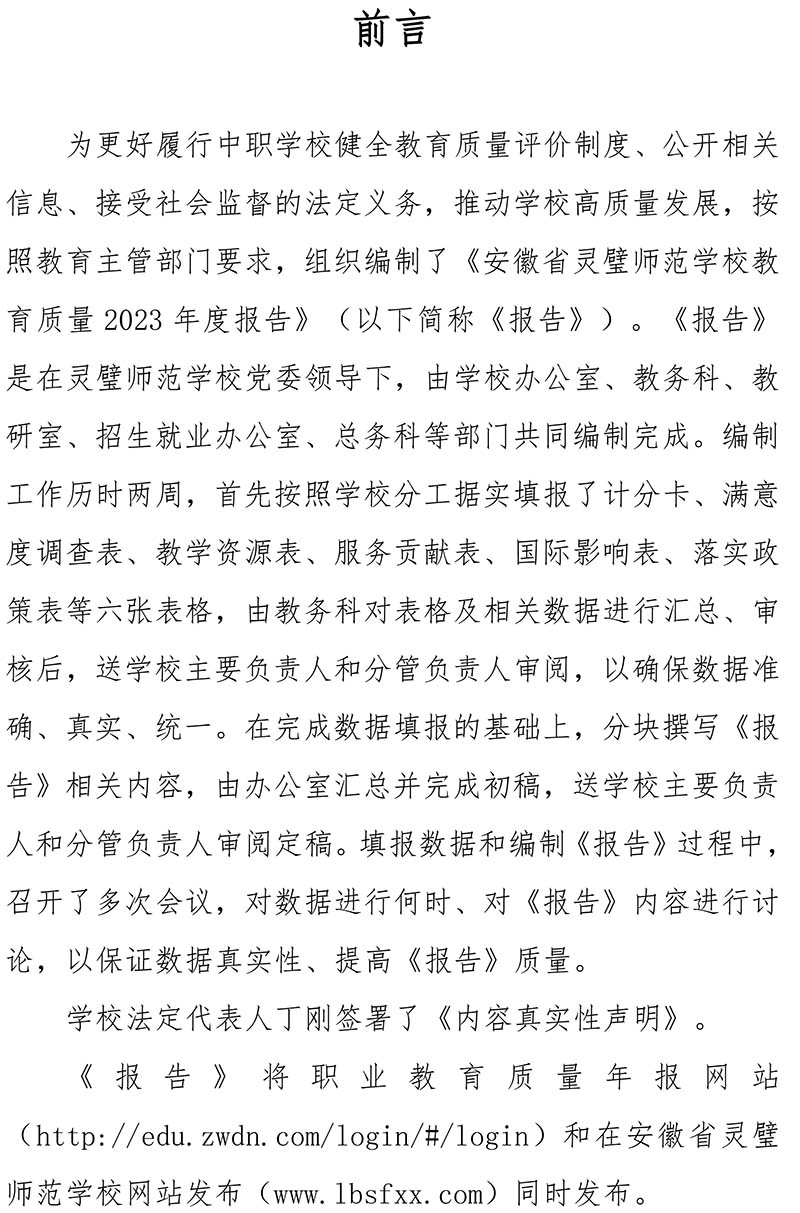 前言

为更好履行中职学校健全教育质量评价制度、公开相关信息、接受社会监督的法定义务，推动学校高质量发展，按照教育主管部门要求，组织编制了《安徽省灵璧师范学校教育质量 2023 年度报告》（以下简称《报告》）。《报告》是在灵璧师范学校党委领导下，由学校办公室、教务科、教研室、招生就业办公室、总务科等部门共同编制完成。编制工作历时两周，首先按照学校分工据实填报了计分卡、满意度调查表、教学资源表、服务贡献表、国际影响表、落实政策表等六张表格，由教务科对表格及相关数据进行汇总、审核后，送学校主要负责人和分管负责人审阅，以确保数据准确、真实、统一。在完成数据填报的基础上，分块撰写《报告》相关内容，由办公室汇总并完成初稿，送学校主要负责人和分管负责人审阅定稿。填报数据和编制《报告》过程中，召开了多次会议，对数据进行何时、对《报告》内容进行讨论，以保证数据真实性、提高《报告》质量。

学校法定代表人丁刚签署了《内容真实性声明》。

《报告》将职业教育质量年报网站（http://edu.zwdn.com/login/#/login）和在安徽省灵璧师范学校网站发布（www.lbsfxx.com）同时发布。